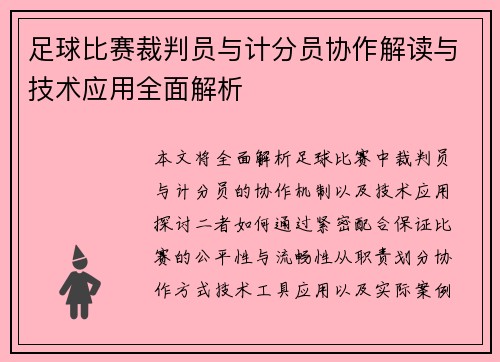 足球比赛裁判员与计分员协作解读与技术应用全面解析

本文将全面解析足球比赛中裁判员与计分员的协作机制以及技术应用探讨二者如何通过紧密配合保证比赛的公平性与流畅性从职责划分协作方式技术工具应用以及实际案例